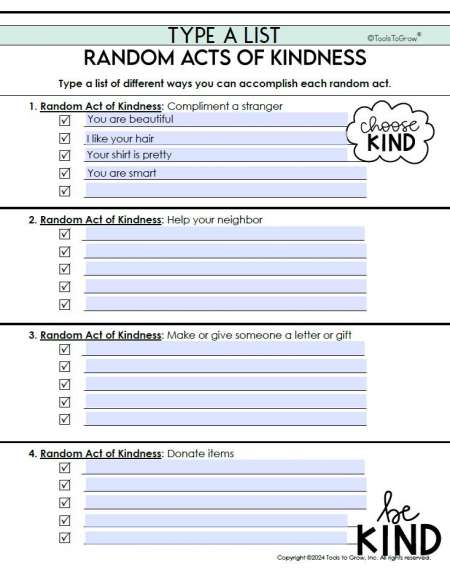 TYPE A LIST
©ToolsToGrow®
RANDOM ACTS OF KINDNESS

Type a list of different ways you can accomplish each random act.

1. Random Act of Kindness: Compliment a stranger
☑ You are beautiful
☑ I like your hair
☑ Your shirt is pretty
☑ You are smart
☑

choose KIND

2. Random Act of Kindness: Help your neighbor
☑
☑
☑
☑
☑

3. Random Act of Kindness: Make or give someone a letter or gift
☑
☑
☑
☑
☑

4. Random Act of Kindness: Donate items
☑
☑
☑
☑
☑

be KIND

Copyright ©2024 Tools to Grow, Inc. All rights reserved.